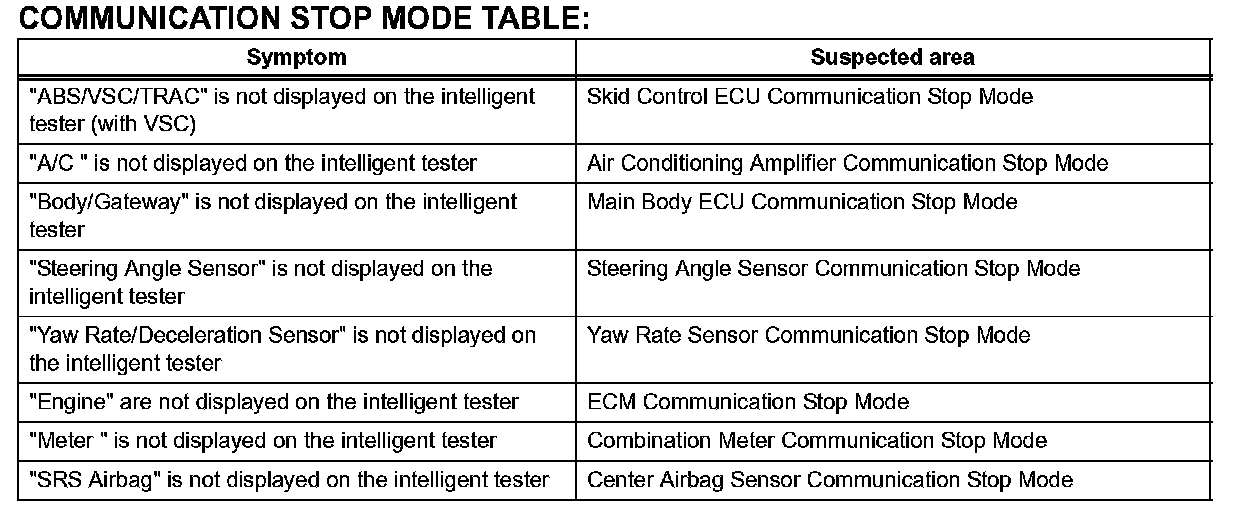 COMMUNICATION STOP MODE TABLE:

| Symptom | Suspected area |
|---|---|
| "ABS/VSC/TRAC" is not displayed on the intelligent tester (with VSC) | Skid Control ECU Communication Stop Mode |
| "A/C " is not displayed on the intelligent tester | Air Conditioning Amplifier Communication Stop Mode |
| "Body/Gateway" is not displayed on the intelligent tester | Main Body ECU Communication Stop Mode |
| "Steering Angle Sensor" is not displayed on the intelligent tester | Steering Angle Sensor Communication Stop Mode |
| "Yaw Rate/Deceleration Sensor" is not displayed on the intelligent tester | Yaw Rate Sensor Communication Stop Mode |
| "Engine" are not displayed on the intelligent tester | ECM Communication Stop Mode |
| "Meter " is not displayed on the intelligent tester | Combination Meter Communication Stop Mode |
| "SRS Airbag" is not displayed on the intelligent tester | Center Airbag Sensor Communication Stop Mode |